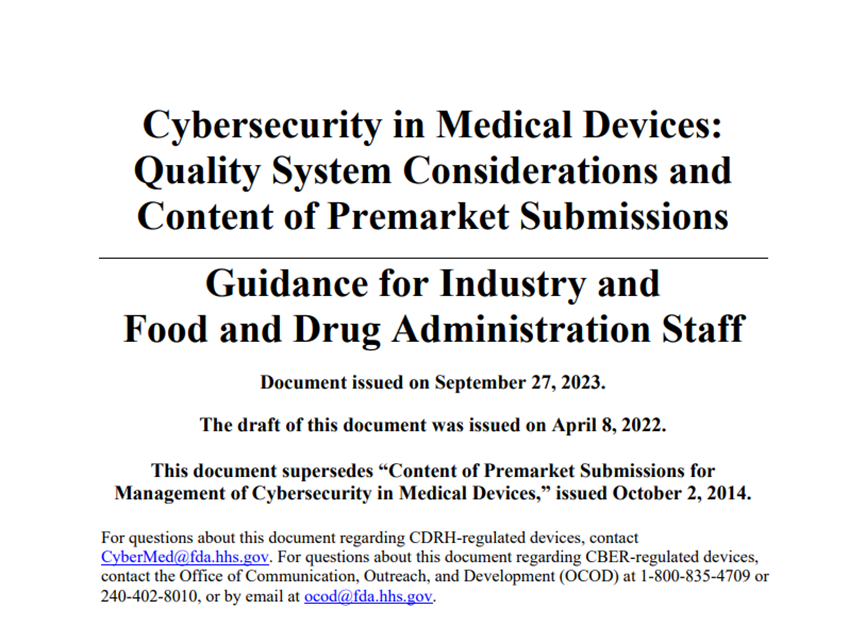 Cybersecurity in Medical Devices: Quality System Considerations and Content of Premarket Submissions

Guidance for Industry and Food and Drug Administration Staff

Document issued on September 27, 2023.

The draft of this document was issued on April 8, 2022.

This document supersedes “Content of Premarket Submissions for Management of Cybersecurity in Medical Devices,” issued October 2, 2014.

For questions about this document regarding CDRH-regulated devices, contact CyberMed@fda.hhs.gov. For questions about this document regarding CBER-regulated devices, contact the Office of Communication, Outreach, and Development (OCOD) at 1-800-835-4709 or 240-402-8010, or by email at ocod@fda.hhs.gov.